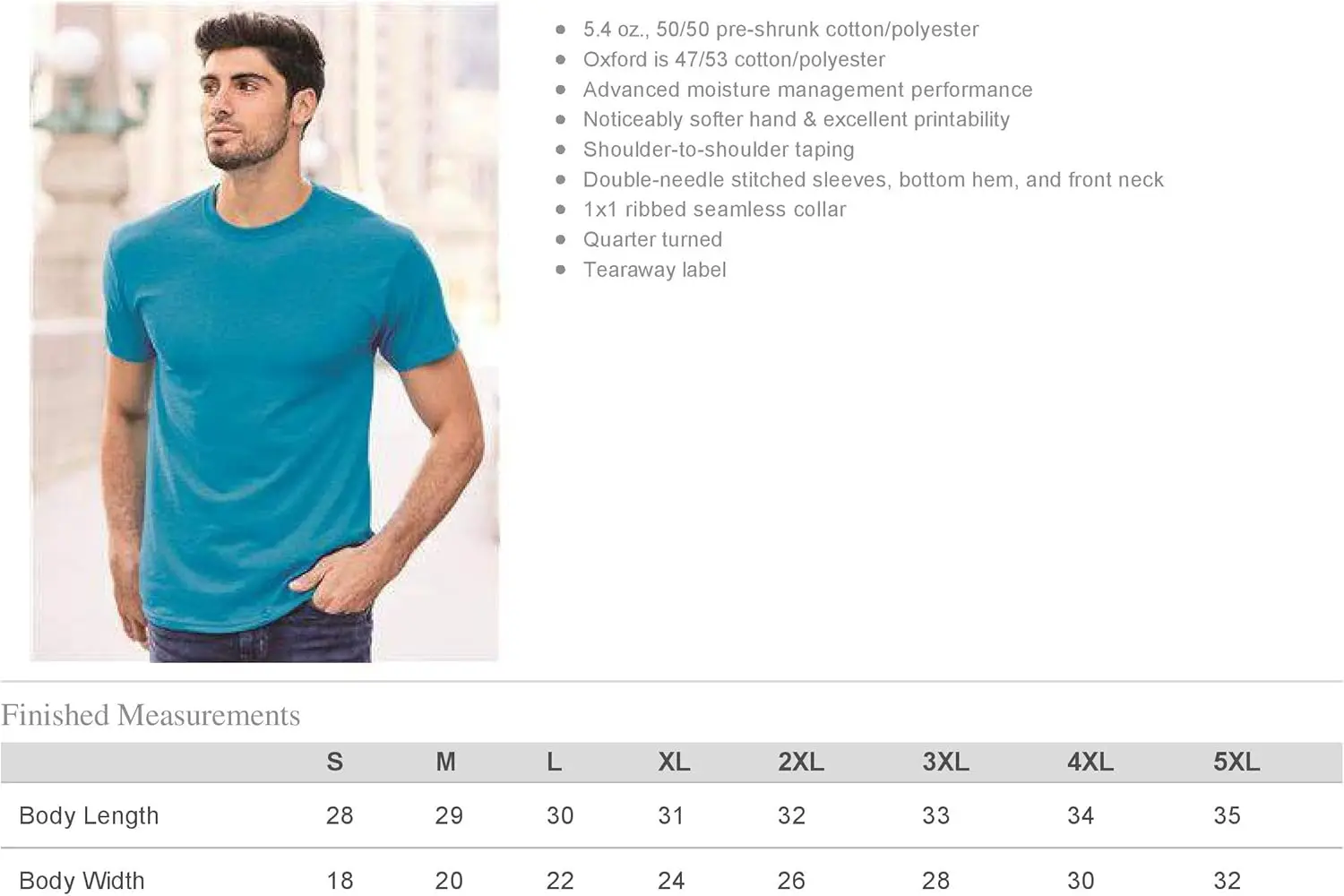 - 5.4 oz., 50/50 pre-shrunk cotton/polyester
- Oxford is 47/53 cotton/polyester
- Advanced moisture management performance
- Noticeably softer hand & excellent printability
- Shoulder-to-shoulder taping
- Double-needle stitched sleeves, bottom hem, and front neck
- 1x1 ribbed seamless collar
- Quarter turned
- Tearaway label

Finished Measurements

| | S | M | L | XL | 2XL | 3XL | 4XL | 5XL |
|---|---|---|---|---|---|---|---|---|
| Body Length | 28 | 29 | 30 | 31 | 32 | 33 | 34 | 35 |
| Body Width | 18 | 20 | 22 | 24 | 26 | 28 | 30 | 32 |